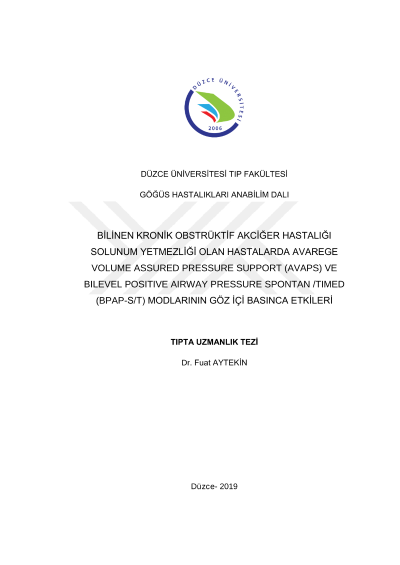 DÜZCE ÜNİVERSİTESİ
2006

DÜZCE ÜNİVERSİTESİ TIP FAKÜLTESİ

GÖĞÜS HASTALIKLARI ANABİLİM DALI

BİLİNEN KRONİK OBSTRÜKTİF AKCİĞER HASTALIĞI SOLUNUM YETMEZLİĞİ OLAN HASTALARDA AVAREGE VOLUME ASSURED PRESSURE SUPPORT (AVAPS) VE BILEVEL POSITIVE AIRWAY PRESSURE SPONTAN /TIMED (BPAP-S/T) MODLARININ GÖZ İÇİ BASINCA ETKİLERİ

TIPTA UZMANLIK TEZİ

Dr. Fuat AYTEKİN

Düzce- 2019